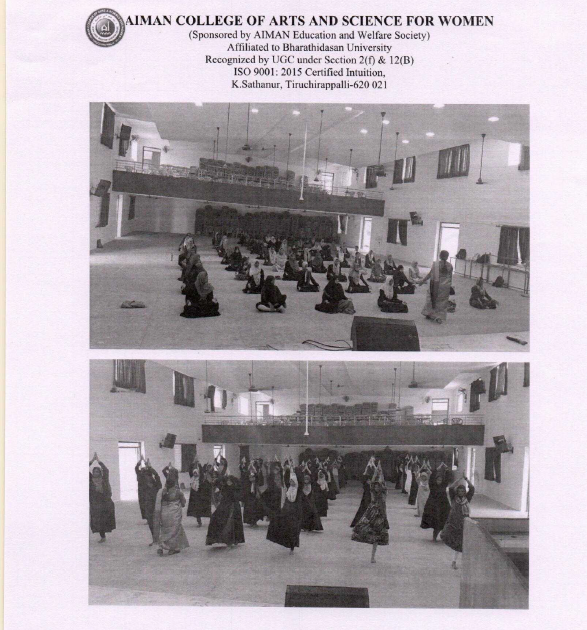 AIMAN COLLEGE OF ARTS AND SCIENCE FOR WOMEN
(Sponsored by AIMAN Education and Welfare Society)
Affiliated to Bharathidasan University
Recognized by UGC under Section 2(f) & 12(B)
ISO 9001: 2015 Certified Intuition,
K.Sathanur, Tiruchirappalli-620 021